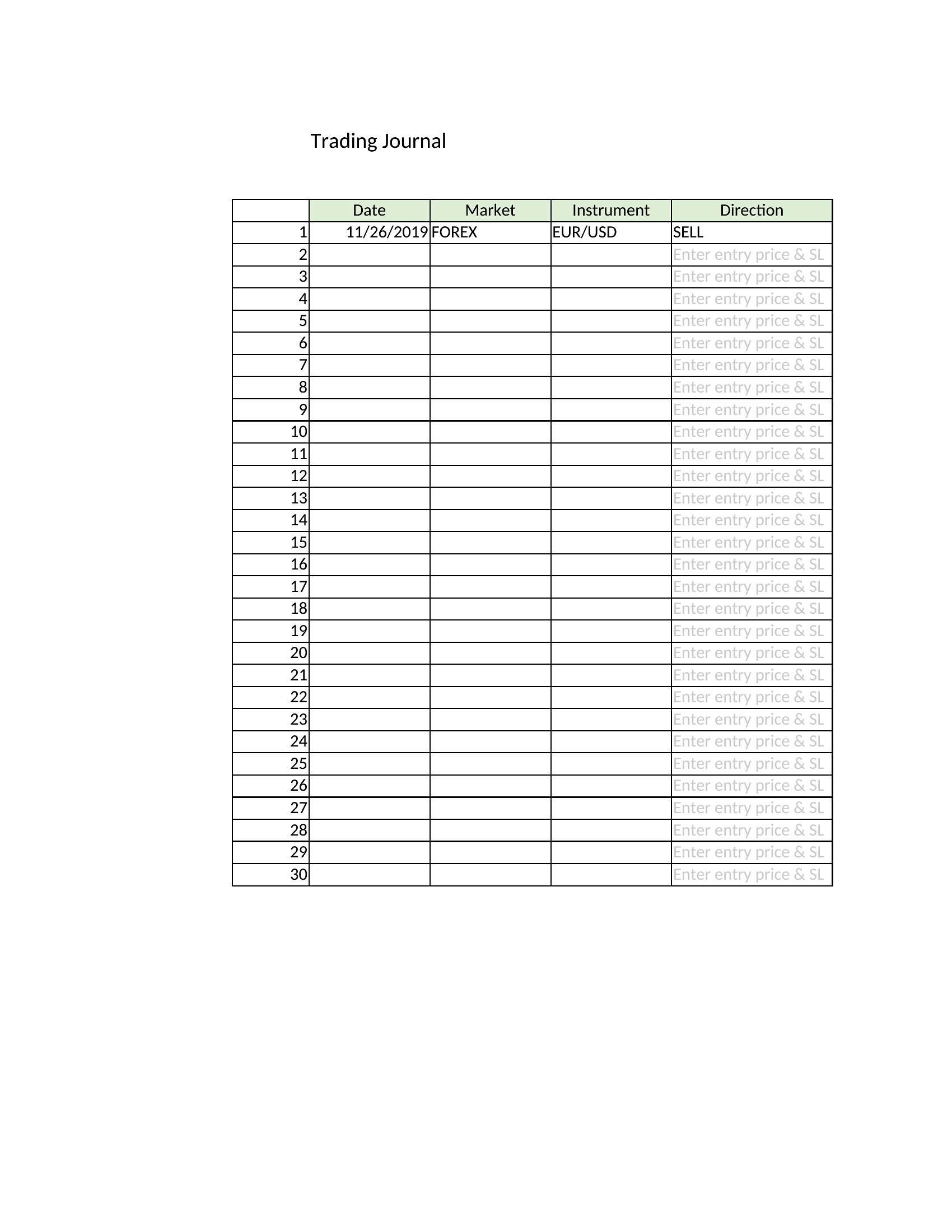 Trading Journal

| | Date | Market | Instrument | Direction |
|---|---|---|---|---|
| 1 | 11/26/2019 | FOREX | EUR/USD | SELL |
| 2 | | | | Enter entry price & SL |
| 3 | | | | Enter entry price & SL |
| 4 | | | | Enter entry price & SL |
| 5 | | | | Enter entry price & SL |
| 6 | | | | Enter entry price & SL |
| 7 | | | | Enter entry price & SL |
| 8 | | | | Enter entry price & SL |
| 9 | | | | Enter entry price & SL |
| 10 | | | | Enter entry price & SL |
| 11 | | | | Enter entry price & SL |
| 12 | | | | Enter entry price & SL |
| 13 | | | | Enter entry price & SL |
| 14 | | | | Enter entry price & SL |
| 15 | | | | Enter entry price & SL |
| 16 | | | | Enter entry price & SL |
| 17 | | | | Enter entry price & SL |
| 18 | | | | Enter entry price & SL |
| 19 | | | | Enter entry price & SL |
| 20 | | | | Enter entry price & SL |
| 21 | | | | Enter entry price & SL |
| 22 | | | | Enter entry price & SL |
| 23 | | | | Enter entry price & SL |
| 24 | | | | Enter entry price & SL |
| 25 | | | | Enter entry price & SL |
| 26 | | | | Enter entry price & SL |
| 27 | | | | Enter entry price & SL |
| 28 | | | | Enter entry price & SL |
| 29 | | | | Enter entry price & SL |
| 30 | | | | Enter entry price & SL |